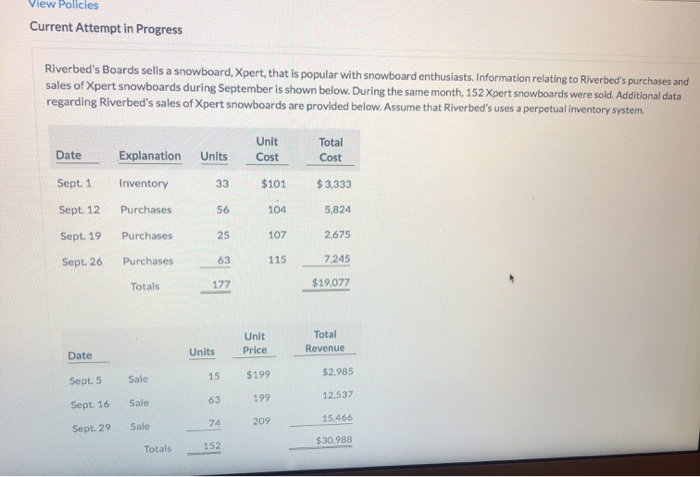 View Policies

Current Attempt in Progress

Riverbed's Boards sells a snowboard, Xpert, that is popular with snowboard enthusiasts. Information relating to Riverbed's purchases and sales of Xpert snowboards during September is shown below. During the same month, 152 Xpert snowboards were sold. Additional data regarding Riverbed's sales of Xpert snowboards are provided below. Assume that Riverbed's uses a perpetual inventory system.

| Date | Explanation | Units | Unit Cost | Total Cost |
|---|---|---|---|---|
| Sept. 1 | Inventory | 33 | $101 | $ 3,333 |
| Sept. 12 | Purchases | 56 | 104 | 5,824 |
| Sept. 19 | Purchases | 25 | 107 | 2,675 |
| Sept. 26 | Purchases | 63 | 115 | 7,245 |
| | Totals | 177 | | $19,077 |

| Date | | Units | Unit Price | Total Revenue |
|---|---|---|---|---|
| Sept. 5 | Sale | 15 | $199 | $2,985 |
| Sept. 16 | Sale | 63 | 199 | 12,537 |
| Sept. 29 | Sale | 74 | 209 | 15,466 |
| | Totals | 152 | | $30,988 |